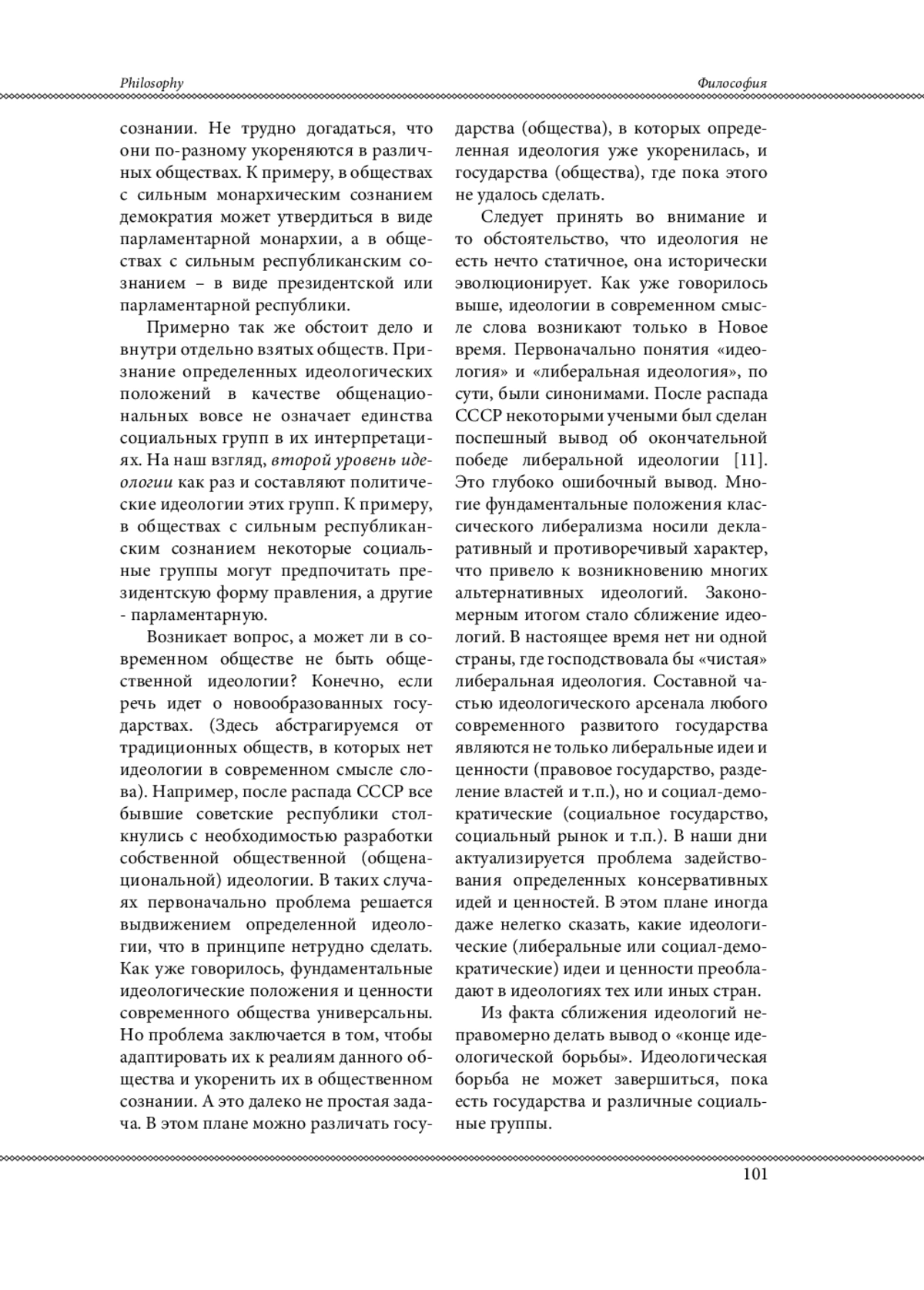 Philosophy

Философия

сознании. Не трудно догадаться, что они по-разному укореняются в различных обществах. К примеру, в обществах с сильным монархическим сознанием демократия может утвердиться в виде парламентарной монархии, а в обществах с сильным республиканским сознанием – в виде президентской или парламентарной республики.

Примерно так же обстоит дело и внутри отдельно взятых обществ. Признание определенных идеологических положений в качестве общенациональных вовсе не означает единства социальных групп в их интерпретациях. На наш взгляд, второй уровень идеологии как раз и составляют политические идеологии этих групп. К примеру, в обществах с сильным республиканским сознанием некоторые социальные группы могут предпочитать президентскую форму правления, а другие - парламентарную.

Возникает вопрос, а может ли в современном обществе не быть общественной идеологии? Конечно, если речь идет о новообразованных государствах. (Здесь абстрагируемся от традиционных обществ, в которых нет идеологии в современном смысле слова). Например, после распада СССР все бывшие советские республики столкнулись с необходимостью разработки собственной общественной (общенациональной) идеологии. В таких случаях первоначально проблема решается выдвижением определенной идеологии, что в принципе нетрудно сделать. Как уже говорилось, фундаментальные идеологические положения и ценности современного общества универсальны. Но проблема заключается в том, чтобы адаптировать их к реалиям данного общества и укоренить их в общественном сознании. А это далеко не простая задача. В этом плане можно различать государства (общества), в которых определенная идеология уже укоренилась, и государства (общества), где пока этого не удалось сделать.

Следует принять во внимание и то обстоятельство, что идеология не есть нечто статичное, она исторически эволюционирует. Как уже говорилось выше, идеологии в современном смысле слова возникают только в Новое время. Первоначально понятия «идеология» и «либеральная идеология», по сути, были синонимами. После распада СССР некоторыми учеными был сделан поспешный вывод об окончательной победе либеральной идеологии [11]. Это глубоко ошибочный вывод. Многие фундаментальные положения классического либерализма носили декларативный и противоречивый характер, что привело к возникновению многих альтернативных идеологий. Закономерным итогом стало сближение идеологий. В настоящее время нет ни одной страны, где господствовала бы «чистая» либеральная идеология. Составной частью идеологического арсенала любого современного развитого государства являются не только либеральные идеи и ценности (правовое государство, разделение властей и т.п.), но и социал-демократические (социальное государство, социальный рынок и т.п.). В наши дни актуализируется проблема задействования определенных консервативных идей и ценностей. В этом плане иногда даже нелегко сказать, какие идеологические (либеральные или социал-демократические) идеи и ценности преобладают в идеологиях тех или иных стран.

Из факта сближения идеологий неправомерно делать вывод о «конце идеологической борьбы». Идеологическая борьба не может завершиться, пока есть государства и различные социальные группы.

101